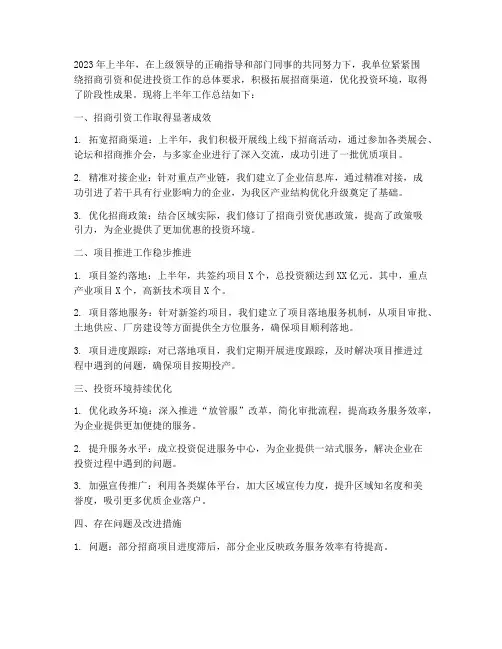 2023年上半年，在上级领导的正确指导和部门同事的共同努力下，我单位紧紧围绕招商引资和促进投资工作的总体要求，积极拓展招商渠道，优化投资环境，取得了阶段性成果。现将上半年工作总结如下：

一、招商引资工作取得显著成效

1. 拓宽招商渠道：上半年，我们积极开展线上线下招商活动，通过参加各类展会、论坛和招商推介会，与多家企业进行了深入交流，成功引进了一批优质项目。

2. 精准对接企业：针对重点产业链，我们建立了企业信息库，通过精准对接，成功引进了若干具有行业影响力的企业，为我区产业结构优化升级奠定了基础。

3. 优化招商政策：结合区域实际，我们修订了招商引资优惠政策，提高了政策吸引力，为企业提供了更加优惠的投资环境。

二、项目推进工作稳步推进

1. 项目签约落地：上半年，共签约项目X个，总投资额达到XX亿元。其中，重点产业项目X个，高新技术项目X个。

2. 项目落地服务：针对新签约项目，我们建立了项目落地服务机制，从项目审批、土地供应、厂房建设等方面提供全方位服务，确保项目顺利落地。

3. 项目进度跟踪：对已落地项目，我们定期开展进度跟踪，及时解决项目推进过程中遇到的问题，确保项目按期投产。

三、投资环境持续优化

1. 优化政务环境：深入推进“放管服”改革，简化审批流程，提高政务服务效率，为企业提供更加便捷的服务。

2. 提升服务水平：成立投资促进服务中心，为企业提供一站式服务，解决企业在投资过程中遇到的问题。

3. 加强宣传推广：利用各类媒体平台，加大区域宣传力度，提升区域知名度和美誉度，吸引更多优质企业落户。

四、存在问题及改进措施

1. 问题：部分招商项目进度滞后，部分企业反映政务服务效率有待提高。